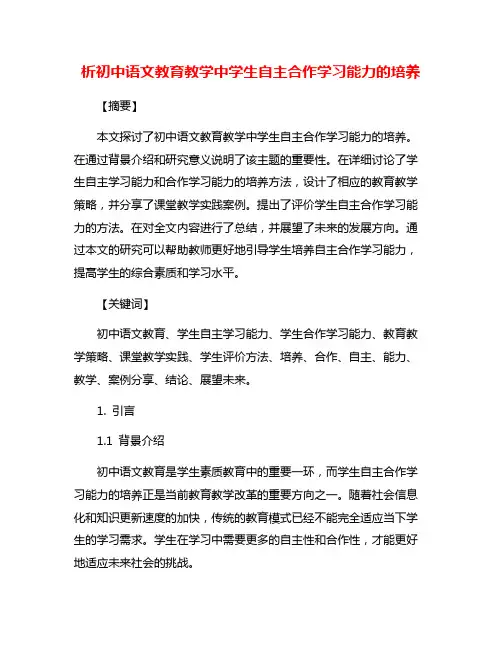 析初中语文教育教学中学生自主合作学习能力的培养

【摘要】

本文探讨了初中语文教育教学中学生自主合作学习能力的培养。在通过背景介绍和研究意义说明了该主题的重要性。在详细讨论了学生自主学习能力和合作学习能力的培养方法，设计了相应的教育教学策略，并分享了课堂教学实践案例。提出了评价学生自主合作学习能力的方法。在对全文内容进行了总结，并展望了未来的发展方向。通过本文的研究可以帮助教师更好地引导学生培养自主合作学习能力，提高学生的综合素质和学习水平。

【关键词】

初中语文教育、学生自主学习能力、学生合作学习能力、教育教学策略、课堂教学实践、学生评价方法、培养、合作、自主、能力、教学、案例分享、结论、展望未来。

1. 引言

1.1 背景介绍

初中语文教育是学生素质教育中的重要一环，而学生自主合作学习能力的培养正是当前教育教学改革的重要方向之一。随着社会信息化和知识更新速度的加快，传统的教育模式已经不能完全适应当下学生的学习需求。学生在学习中需要更多的自主性和合作性，才能更好地适应未来社会的挑战。